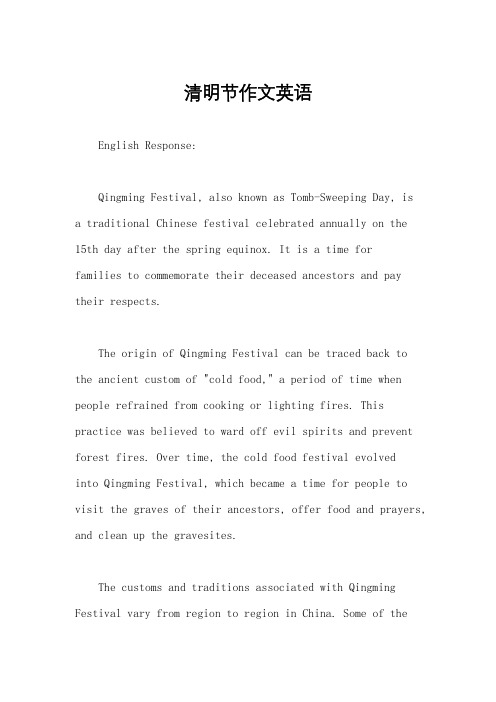 清明节作文英语

English Response:

Qingming Festival, also known as Tomb-Sweeping Day, is a traditional Chinese festival celebrated annually on the 15th day after the spring equinox. It is a time for families to commemorate their deceased ancestors and pay their respects.

The origin of Qingming Festival can be traced back to the ancient custom of "cold food," a period of time when people refrained from cooking or lighting fires. This practice was believed to ward off evil spirits and prevent forest fires. Over time, the cold food festival evolved into Qingming Festival, which became a time for people to visit the graves of their ancestors, offer food and prayers, and clean up the gravesites.

The customs and traditions associated with Qingming Festival vary from region to region in China. Some of the